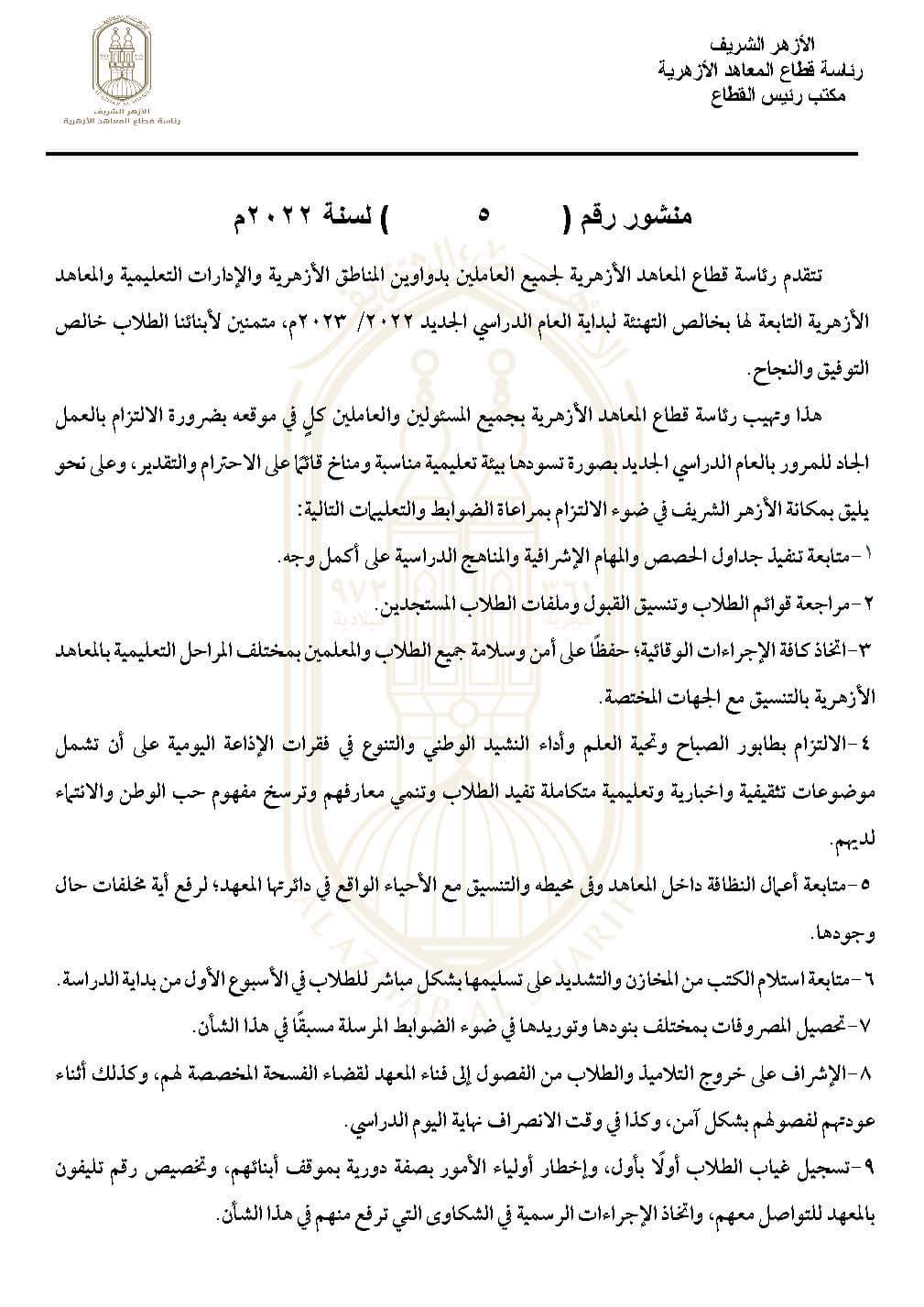 الأزهر الشريف
رئاسة قطاع المعاهد الأزهرية
مكتب رئيس القطاع

الأزهر الشريف
رئاسة قطاع المعاهد الأزهرية

منشور رقم ( ٥ ) لسنة ٢٠٢٢م

تتقدم رئاسة قطاع المعاهد الأزهرية لجميع العاملين بدواوين المناطق الأزهرية والإدارات التعليمية والمعاهد الأزهرية التابعة لها بخالص التهنئة لبداية العام الدراسي الجديد ٢٠٢٢/ ٢٠٢٣م، متمنين لأبنائنا الطلاب خالص التوفيق والنجاح.

هذا وتهيب رئاسة قطاع المعاهد الأزهرية بجميع المسئولين والعاملين كلٍ في موقعه بضرورة الالتزام بالعمل الجاد للمرور بالعام الدراسي الجديد بصورة تسودها بيئة تعليمية مناسبة ومناخ قائمًا على الاحترام والتقدير، وعلى نحو يليق بمكانة الأزهر الشريف في ضوء الالتزام بمراعاة الضوابط والتعليمات التالية:

١-متابعة تنفيذ جداول الحصص والمهام الإشرافية والمناهج الدراسية على أكمل وجه.

٢-مراجعة قوائم الطلاب وتنسيق القبول وملفات الطلاب المستجدين.

٣-اتخاذ كافة الإجراءات الوقائية؛ حفظًا على أمن وسلامة جميع الطلاب والمعلمين بمختلف المراحل التعليمية بالمعاهد الأزهرية بالتنسيق مع الجهات المختصة.

٤-الالتزام بطابور الصباح وتحية العلم وأداء النشيد الوطني والتنوع في فقرات الإذاعة اليومية على أن تشمل موضوعات تثقيفية واخبارية وتعليمية متكاملة تفيد الطلاب وتنمي معارفهم وترسخ مفهوم حب الوطن والانتماء لديهم.

٥-متابعة أعمال النظافة داخل المعاهد وفى محيطه والتنسيق مع الأحياء الواقع في دائرتها المعهد؛ لرفع أية مخلفات حال وجودها.

٦-متابعة استلام الكتب من المخازن والتشديد على تسليمها بشكل مباشر للطلاب في الأسبوع الأول من بداية الدراسة.

٧-تحصيل المصروفات بمختلف بنودها وتوريدها في ضوء الضوابط المرسلة مسبقًا في هذا الشأن.

٨-الإشراف على خروج التلاميذ والطلاب من الفصول إلى فناء المعهد لقضاء الفسحة المخصصة لهم، وكذلك أثناء عودتهم لفصولهم بشكل آمن، وكذا في وقت الانصراف نهاية اليوم الدراسي.

٩-تسجيل غياب الطلاب أولًا بأول، وإخطار أولياء الأمور بصفة دورية بموقف أبنائهم، وتخصيص رقم تليفون بالمعهد للتواصل معهم، واتخاذ الإجراءات الرسمية في الشكاوى التي ترفع منهم في هذا الشأن.